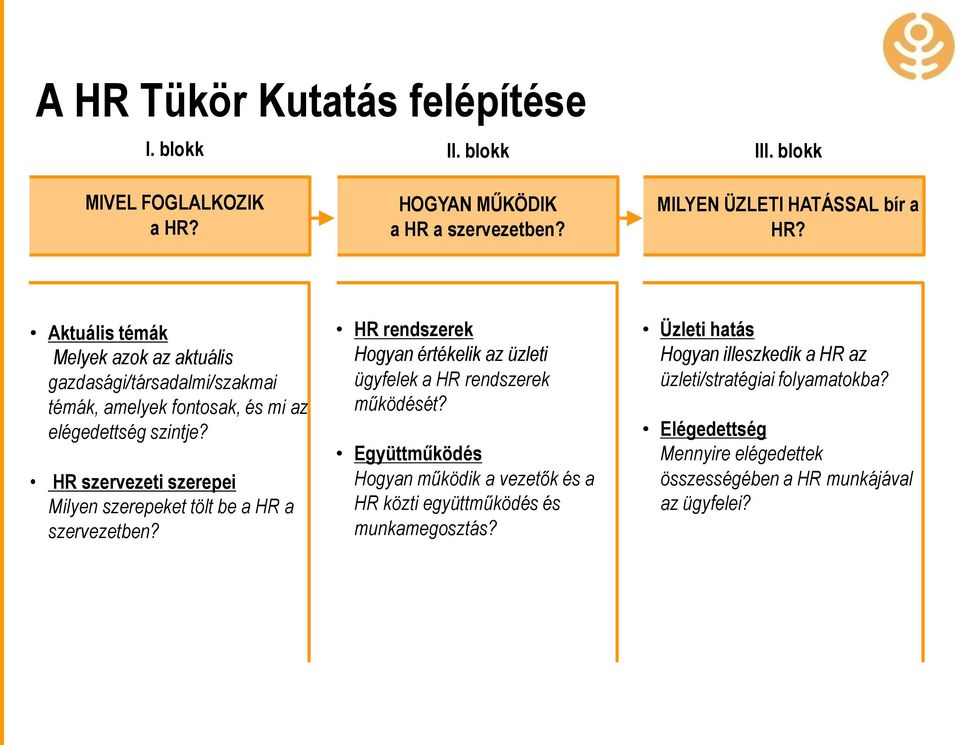 A HR Tükör Kutatás felépítése

I. blokk

MIVEL FOGLALKOZIK a HR?

• Aktuális témák
Melyek azok az aktuális gazdasági/társadalmi/szakmai témák, amelyek fontosak, és mi az elégedettség szintje?

• HR szervezeti szerepei
Milyen szerepeket tölt be a HR a szervezetben?

II. blokk

HOGYAN MŰKÖDIK a HR a szervezetben?

• HR rendszerek
Hogyan értékelik az üzleti ügyfelek a HR rendszerek működését?

• Együttműködés
Hogyan működik a vezetők és a HR közti együttműködés és munkamegosztás?

III. blokk

MILYEN ÜZLETI HATÁSSAL bír a HR?

• Üzleti hatás
Hogyan illeszkedik a HR az üzleti/stratégiai folyamatokba?

• Elégedettség
Mennyire elégedettek összességében a HR munkájával az ügyfelei?